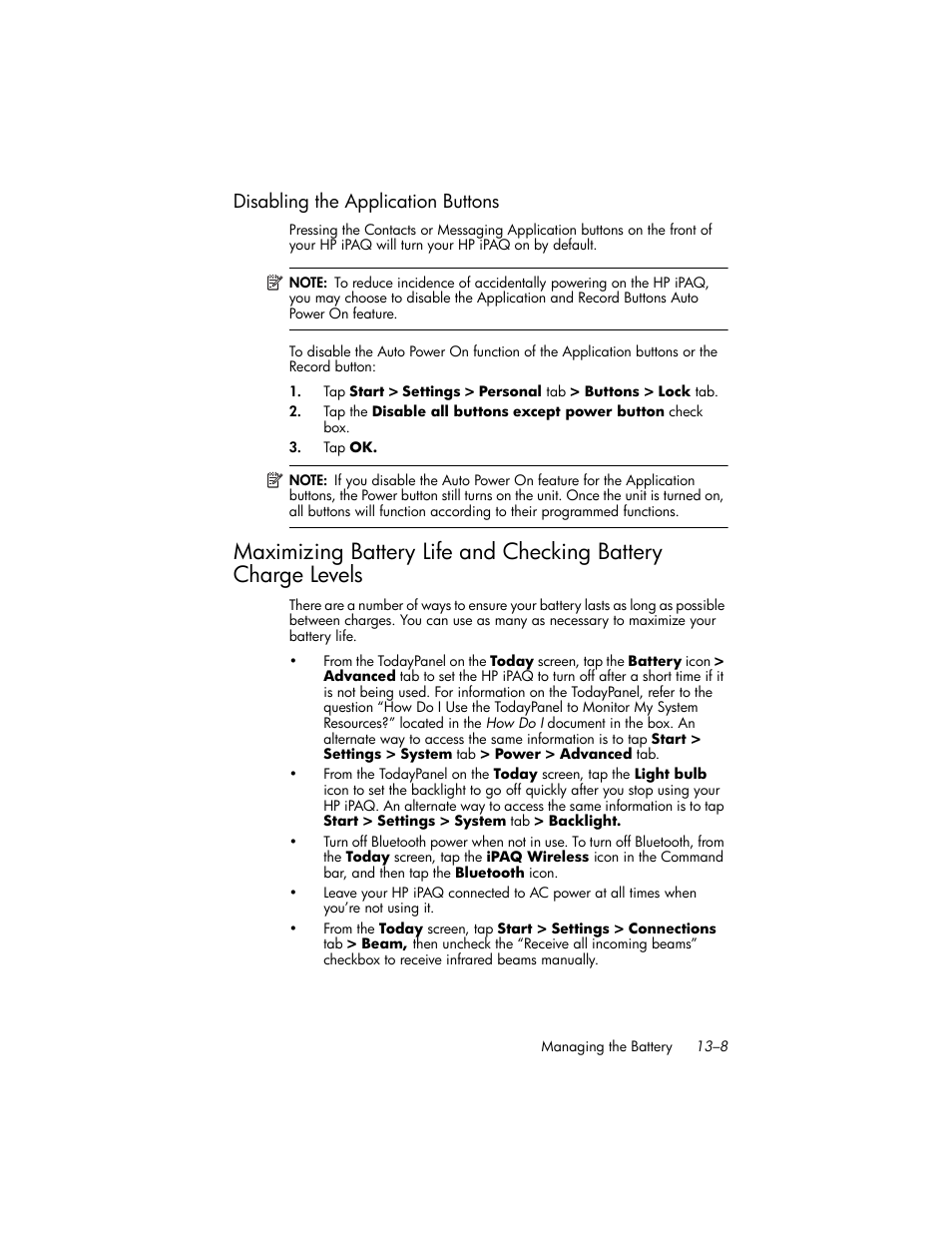 Disabling the Application Buttons

Pressing the Contacts or Messaging Application buttons on the front of your HP iPAQ will turn your HP iPAQ on by default.

NOTE: To reduce incidence of accidentally powering on the HP iPAQ, you may choose to disable the Application and Record Buttons Auto Power On feature.

To disable the Auto Power On function of the Application buttons or the Record button:

1. Tap Start > Settings > Personal tab > Buttons > Lock tab.
2. Tap the Disable all buttons except power button check box.
3. Tap OK.

NOTE: If you disable the Auto Power On feature for the Application buttons, the Power button still turns on the unit. Once the unit is turned on, all buttons will function according to their programmed functions.

Maximizing Battery Life and Checking Battery Charge Levels

There are a number of ways to ensure your battery lasts as long as possible between charges. You can use as many as necessary to maximize your battery life.

• From the TodayPanel on the Today screen, tap the Battery icon > Advanced tab to set the HP iPAQ to turn off after a short time if it is not being used. For information on the TodayPanel, refer to the question "How Do I Use the TodayPanel to Monitor My System Resources?" located in the How Do I document in the box. An alternate way to access the same information is to tap Start > Settings > System tab > Power > Advanced tab.
• From the TodayPanel on the Today screen, tap the Light bulb icon to set the backlight to go off quickly after you stop using your HP iPAQ. An alternate way to access the same information is to tap Start > Settings > System tab > Backlight.
• Turn off Bluetooth power when not in use. To turn off Bluetooth, from the Today screen, tap the iPAQ Wireless icon in the Command bar, and then tap the Bluetooth icon.
• Leave your HP iPAQ connected to AC power at all times when you're not using it.
• From the Today screen, tap Start > Settings > Connections tab > Beam, then uncheck the "Receive all incoming beams" checkbox to receive infrared beams manually.

Managing the Battery 13–8